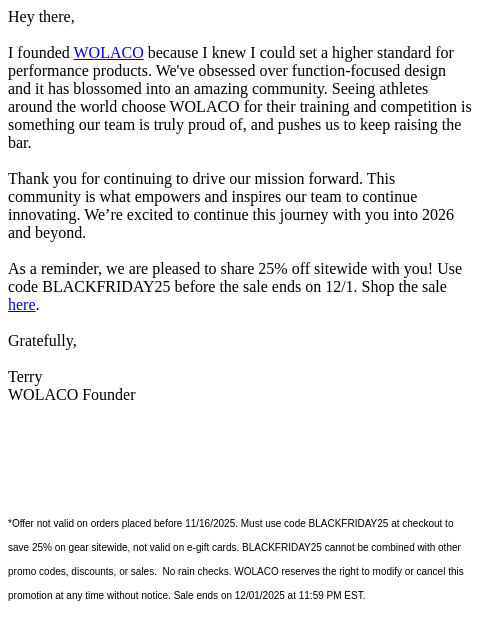 Hey there,

I founded WOLACO because I knew I could set a higher standard for performance products. We've obsessed over function-focused design and it has blossomed into an amazing community. Seeing athletes around the world choose WOLACO for their training and competition is something our team is truly proud of, and pushes us to keep raising the bar.

Thank you for continuing to drive our mission forward. This community is what empowers and inspires our team to continue innovating. We're excited to continue this journey with you into 2026 and beyond.

As a reminder, we are pleased to share 25% off sitewide with you! Use code BLACKFRIDAY25 before the sale ends on 12/1. Shop the sale here.

Gratefully,

Terry
WOLACO Founder

*Offer not valid on orders placed before 11/16/2025. Must use code BLACKFRIDAY25 at checkout to save 25% on gear sitewide, not valid on e-gift cards. BLACKFRIDAY25 cannot be combined with other promo codes, discounts, or sales. No rain checks. WOLACO reserves the right to modify or cancel this promotion at any time without notice. Sale ends on 12/01/2025 at 11:59 PM EST.